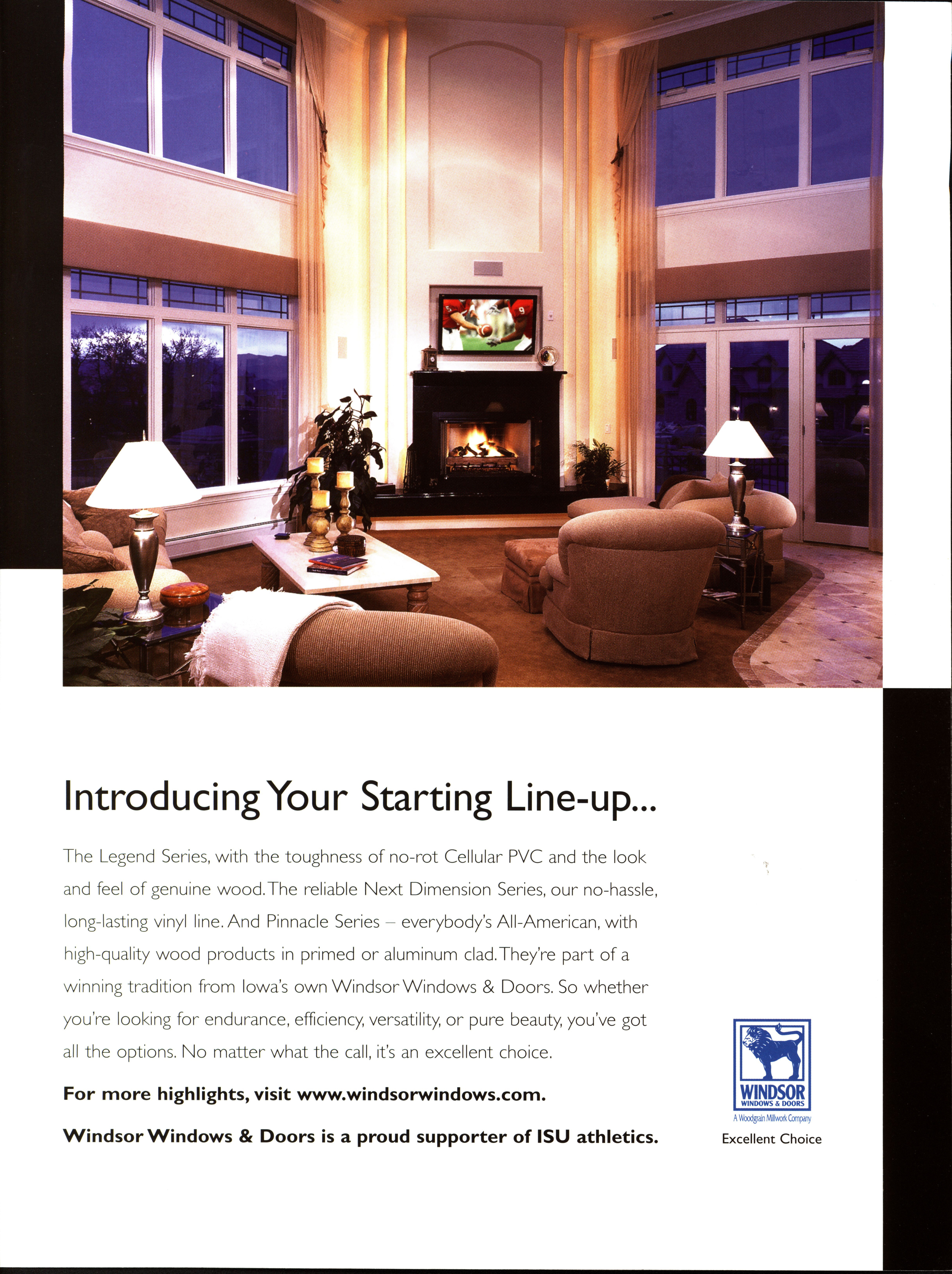 Introducing Your Starting Line-up...

The Legend Series, with the toughness of no-rot Cellular PVC and the look and feel of genuine wood. The reliable Next Dimension Series, our no-hassle, long-lasting vinyl line. And Pinnacle Series – everybody's All-American, with high-quality wood products in primed or aluminum clad. They're part of a winning tradition from Iowa's own Windsor Windows & Doors. So whether you're looking for endurance, efficiency, versatility, or pure beauty, you've got all the options. No matter what the call, it's an excellent choice.

For more highlights, visit www.windsorwindows.com.

Windsor Windows & Doors is a proud supporter of ISU athletics.

WINDSOR
WINDOWS & DOORS
A Woodgrain Millwork Company
Excellent Choice